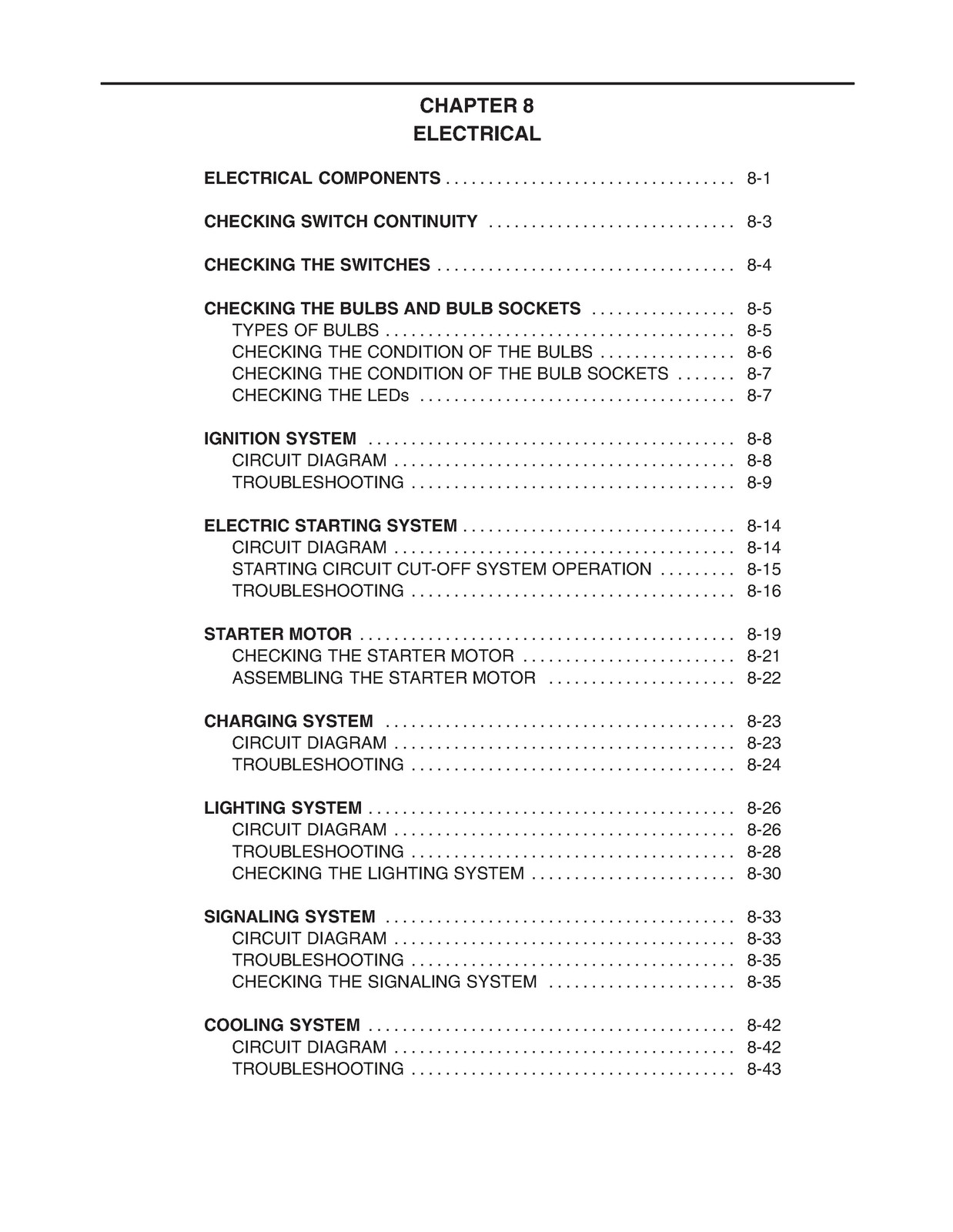 CHAPTER 8
ELECTRICAL

ELECTRICAL COMPONENTS 8-1

CHECKING SWITCH CONTINUITY 8-3

CHECKING THE SWITCHES 8-4

CHECKING THE BULBS AND BULB SOCKETS 8-5
TYPES OF BULBS 8-5
CHECKING THE CONDITION OF THE BULBS 8-6
CHECKING THE CONDITION OF THE BULB SOCKETS 8-7
CHECKING THE LEDs 8-7

IGNITION SYSTEM 8-8
CIRCUIT DIAGRAM 8-8
TROUBLESHOOTING 8-9

ELECTRIC STARTING SYSTEM 8-14
CIRCUIT DIAGRAM 8-14
STARTING CIRCUIT CUT-OFF SYSTEM OPERATION 8-15
TROUBLESHOOTING 8-16

STARTER MOTOR 8-19
CHECKING THE STARTER MOTOR 8-21
ASSEMBLING THE STARTER MOTOR 8-22

CHARGING SYSTEM 8-23
CIRCUIT DIAGRAM 8-23
TROUBLESHOOTING 8-24

LIGHTING SYSTEM 8-26
CIRCUIT DIAGRAM 8-26
TROUBLESHOOTING 8-28
CHECKING THE LIGHTING SYSTEM 8-30

SIGNALING SYSTEM 8-33
CIRCUIT DIAGRAM 8-33
TROUBLESHOOTING 8-35
CHECKING THE SIGNALING SYSTEM 8-35

COOLING SYSTEM 8-42
CIRCUIT DIAGRAM 8-42
TROUBLESHOOTING 8-43